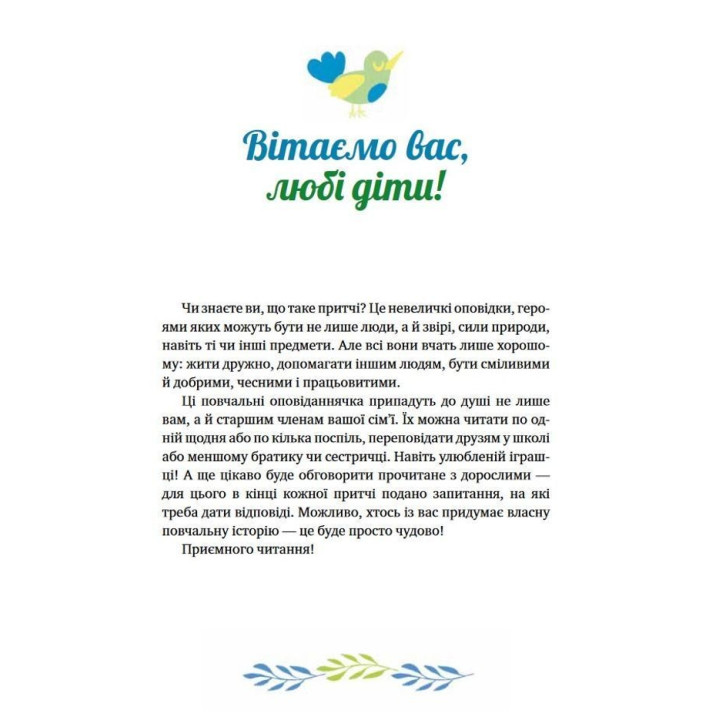 Вітаємо вас, любі діти!

Чи знаєте ви, що таке притчі? Це невеличкі оповідки, героями яких можуть бути не лише люди, а й звірі, сили природи, навіть ті чи інші предмети. Але всі вони вчать лише хорошому: жити дружно, допомагати іншим людям, бути сміливими й добрими, чесними і працьовитими.

Ці повчальні оповіданнячка припадуть до душі не лише вам, а й старшим членам вашої сім'ї. Їх можна читати по одній щодня або по кілька поспіль, переповідати друзям у школі або меншому братику чи сестричці. Навіть улюбленій іграшці! А ще цікаво буде обговорити прочитане з дорослими — для цього в кінці кожної притчі подано запитання, на які треба дати відповіді. Можливо, хтось із вас придумає власну повчальну історію — це буде просто чудово!

Приємного читання!